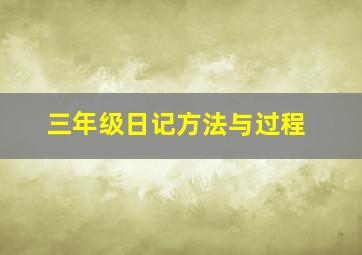 三年级日记方法与过程